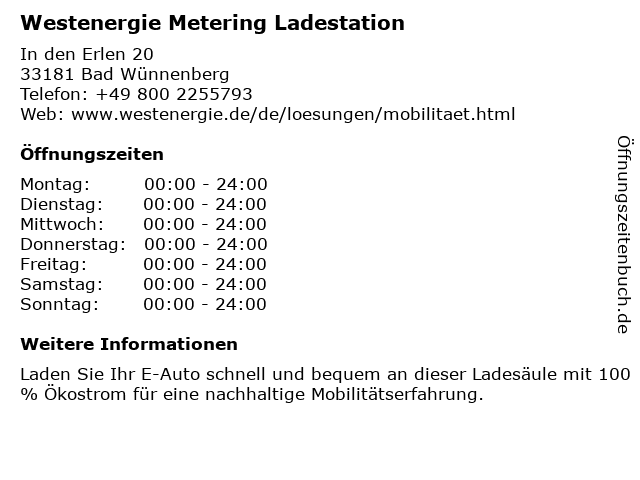 Westenergie Metering Ladestation

In den Erlen 20
33181 Bad Wünnenberg
Telefon: +49 800 2255793
Web: www.westenergie.de/de/loesungen/mobilitaet.html

Öffnungszeiten

| | |
|---|---|
| Montag: | 00:00 - 24:00 |
| Dienstag: | 00:00 - 24:00 |
| Mittwoch: | 00:00 - 24:00 |
| Donnerstag: | 00:00 - 24:00 |
| Freitag: | 00:00 - 24:00 |
| Samstag: | 00:00 - 24:00 |
| Sonntag: | 00:00 - 24:00 |

Weitere Informationen

Laden Sie Ihr E-Auto schnell und bequem an dieser Ladesäule mit 100 % Ökostrom für eine nachhaltige Mobilitätserfahrung.

Öffnungszeitenbuch.de